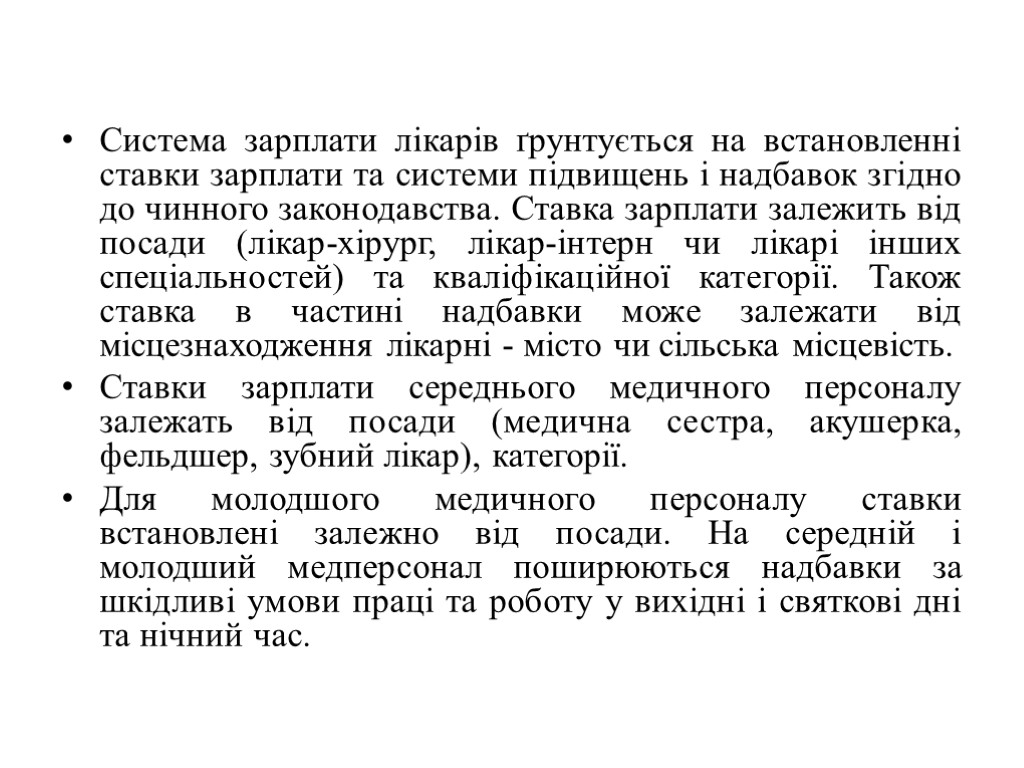 • Система зарплати лікарів ґрунтується на встановленні ставки зарплати та системи підвищень і надбавок згідно до чинного законодавства. Ставка зарплати залежить від посади (лікар-хірург, лікар-інтерн чи лікарі інших спеціальностей) та кваліфікаційної категорії. Також ставка в частині надбавки може залежати від місцезнаходження лікарні - місто чи сільська місцевість.

• Ставки зарплати середнього медичного персоналу залежать від посади (медична сестра, акушерка, фельдшер, зубний лікар), категорії.

• Для молодшого медичного персоналу ставки встановлені залежно від посади. На середній і молодший медперсонал поширюються надбавки за шкідливі умови праці та роботу у вихідні і святкові дні та нічний час.